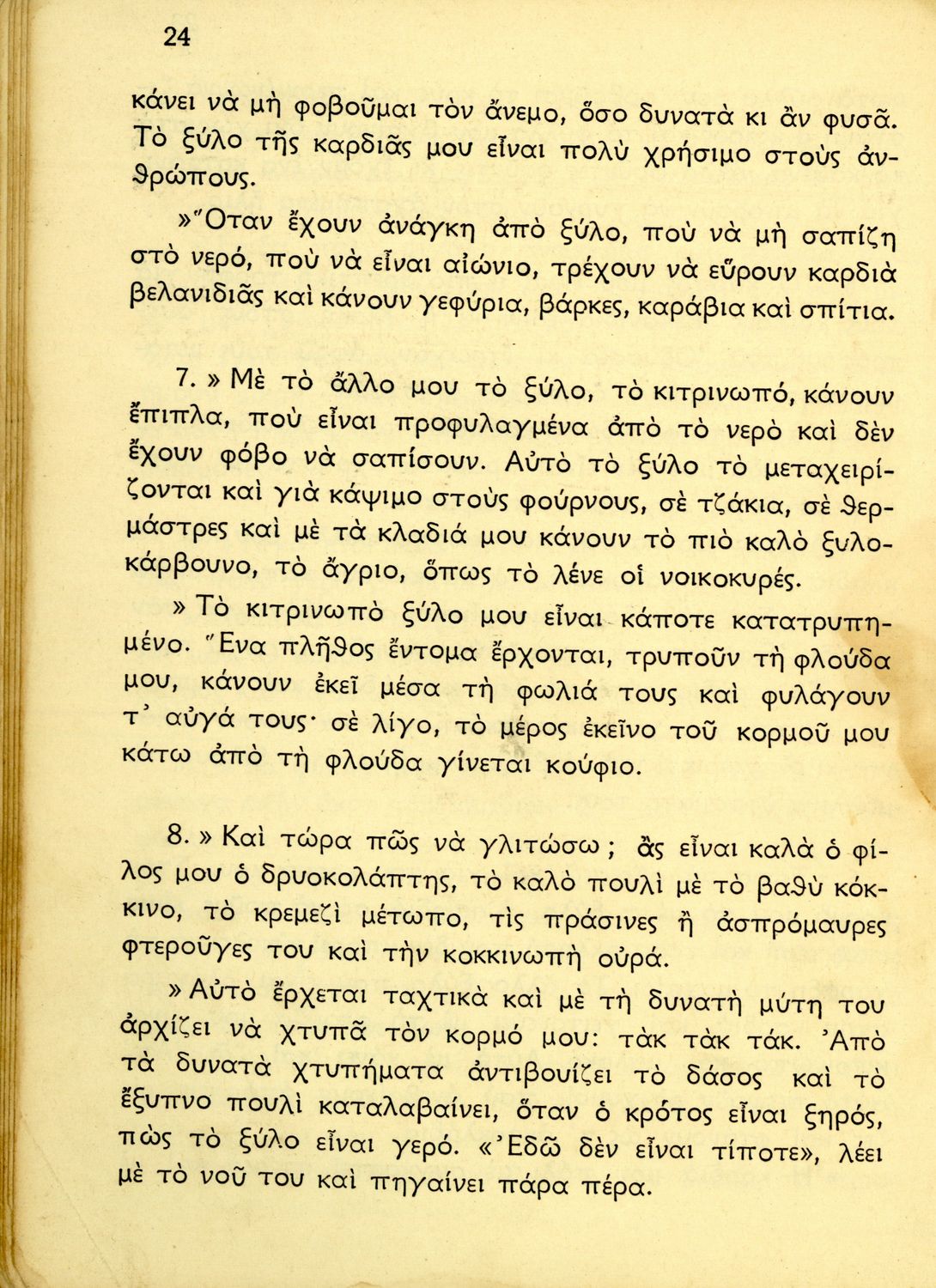 24

κάνει νὰ μὴ φοβοῦμαι τὸν ἄνεμο, ὅσο δυνατὰ κι ἂν φυσᾶ. Τὸ ξύλο τῆς καρδιᾶς μου εἶναι πολὺ χρήσιμο στοὺς ἀνθρώπους.

»Ὅταν ἔχουν ἀνάγκη ἀπὸ ξύλο, ποὺ νὰ μὴ σαπίζη στὸ νερό, ποὺ νὰ εἶναι αἰώνιο, τρέχουν νὰ εὕρουν καρδιὰ βελανιδιᾶς καὶ κάνουν γεφύρια, βάρκες, καράβια καὶ σπίτια.

7. » Μὲ τὸ ἄλλο μου τὸ ξύλο, τὸ κιτρινωπό, κάνουν ἔπιπλα, ποὺ εἶναι προφυλαγμένα ἀπὸ τὸ νερὸ καὶ δὲν ἔχουν φόβο νὰ σαπίσουν. Αὐτὸ τὸ ξύλο τὸ μεταχειρίζονται καὶ γιὰ κάψιμο στοὺς φούρνους, σὲ τζάκια, σὲ θερμάστρες καὶ μὲ τὰ κλαδιά μου κάνουν τὸ πιὸ καλὸ ξυλοκάρβουνο, τὸ ἄγριο, ὅπως τὸ λένε οἱ νοικοκυρές.

» Τὸ κιτρινωπὸ ξύλο μου εἶναι κάποτε κατατρυπημένο. Ἕνα πλῆθος ἔντομα ἔρχονται, τρυποῦν τὴ φλούδα μου, κάνουν ἐκεῖ μέσα τὴ φωλιά τους καὶ φυλάγουν τ᾽ αὐγά τους· σὲ λίγο, τὸ μέρος ἐκεῖνο τοῦ κορμοῦ μου κάτω ἀπὸ τὴ φλούδα γίνεται κούφιο.

8. » Καὶ τώρα πῶς νὰ γλιτώσω ; ἂς εἶναι καλὰ ὁ φίλος μου ὁ δρυοκολάπτης, τὸ καλὸ πουλὶ μὲ τὸ βαθὺ κόκκινο, τὸ κρεμεζὶ μέτωπο, τὶς πράσινες ἢ ἀσπρόμαυρες φτεροῦγες του καὶ τὴν κοκκινωπὴ οὐρά.

» Αὐτὸ ἔρχεται ταχτικὰ καὶ μὲ τὴ δυνατὴ μύτη του ἀρχίζει νὰ χτυπᾶ τὸν κορμό μου: τὰκ τὰκ τάκ. Ἀπὸ τὰ δυνατὰ χτυπήματα ἀντιβουίζει τὸ δάσος καὶ τὸ ἔξυπνο πουλὶ καταλαβαίνει, ὅταν ὁ κρότος εἶναι ξηρός, πὼς τὸ ξύλο εἶναι γερό. «Ἐδῶ δὲν εἶναι τίποτε», λέει μὲ τὸ νοῦ του καὶ πηγαίνει πάρα πέρα.